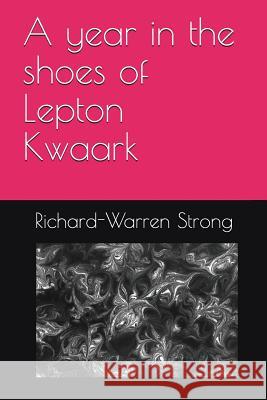 A year in the shoes of Lepton Kwaark

Richard-Warren Strong

Kraina Książek